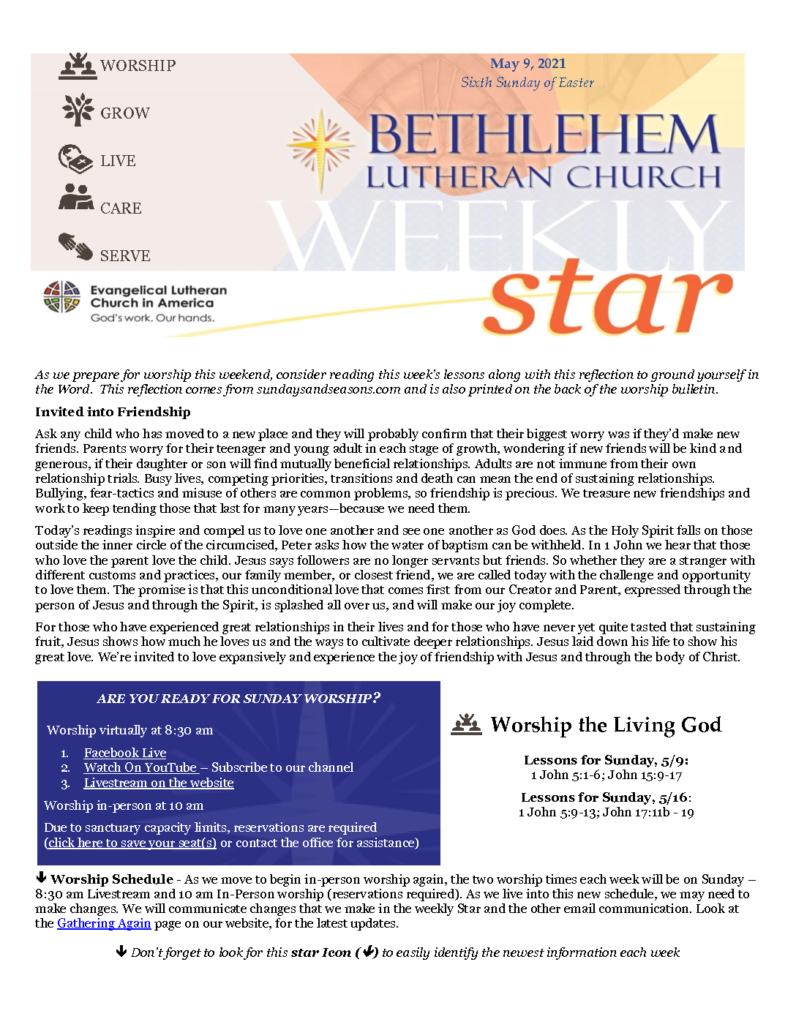 WORSHIP

GROW

LIVE

CARE

SERVE

Evangelical Lutheran Church in America
God's work. Our hands.

May 9, 2021
Sixth Sunday of Easter

BETHLEHEM
LUTHERAN CHURCH

WEEKLY
star

As we prepare for worship this weekend, consider reading this week's lessons along with this reflection to ground yourself in the Word. This reflection comes from sundaysandseasons.com and is also printed on the back of the worship bulletin.

Invited into Friendship

Ask any child who has moved to a new place and they will probably confirm that their biggest worry was if they'd make new friends. Parents worry for their teenager and young adult in each stage of growth, wondering if new friends will be kind and generous, if their daughter or son will find mutually beneficial relationships. Adults are not immune from their own relationship trials. Busy lives, competing priorities, transitions and death can mean the end of sustaining relationships. Bullying, fear-tactics and misuse of others are common problems, so friendship is precious. We treasure new friendships and work to keep tending those that last for many years—because we need them.

Today's readings inspire and compel us to love one another and see one another as God does. As the Holy Spirit falls on those outside the inner circle of the circumcised, Peter asks how the water of baptism can be withheld. In 1 John we hear that those who love the parent love the child. Jesus says followers are no longer servants but friends. So whether they are a stranger with different customs and practices, our family member, or closest friend, we are called today with the challenge and opportunity to love them. The promise is that this unconditional love that comes first from our Creator and Parent, expressed through the person of Jesus and through the Spirit, is splashed all over us, and will make our joy complete.

For those who have experienced great relationships in their lives and for those who have never yet quite tasted that sustaining fruit, Jesus shows how much he loves us and the ways to cultivate deeper relationships. Jesus laid down his life to show his great love. We're invited to love expansively and experience the joy of friendship with Jesus and through the body of Christ.

ARE YOU READY FOR SUNDAY WORSHIP?

Worship virtually at 8:30 am

1. Facebook Live
2. Watch On YouTube – Subscribe to our channel
3. Livestream on the website

Worship in-person at 10 am

Due to sanctuary capacity limits, reservations are required (click here to save your seat(s) or contact the office for assistance)

Worship the Living God

Lessons for Sunday, 5/9:
1 John 5:1-6; John 15:9-17

Lessons for Sunday, 5/16:
1 John 5:9-13; John 17:11b - 19

🡻 Worship Schedule - As we move to begin in-person worship again, the two worship times each week will be on Sunday – 8:30 am Livestream and 10 am In-Person worship (reservations required). As we live into this new schedule, we may need to make changes. We will communicate changes that we make in the weekly Star and the other email communication. Look at the Gathering Again page on our website, for the latest updates.

🡻 Don't forget to look for this star Icon (🡻) to easily identify the newest information each week